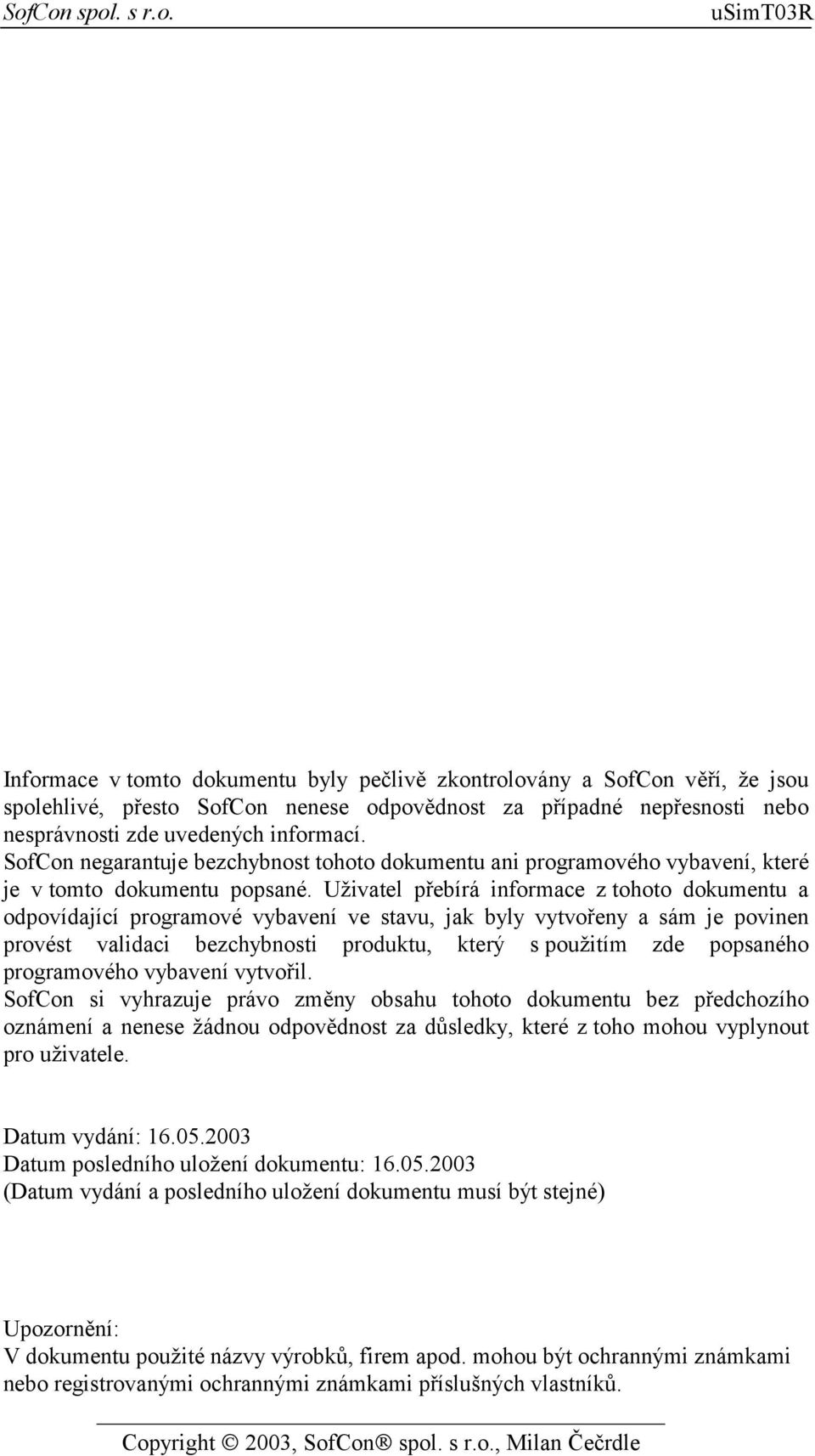 SofCon spol. s r.o. uSimT03R

Informace v tomto dokumentu byly pečlivě zkontrolovány a SofCon věří, že jsou spolehlivé, přesto SofCon nenese odpovědnost za případné nepřesnosti nebo nesprávnosti zde uvedených informací.
SofCon negarantuje bezchybnost tohoto dokumentu ani programového vybavení, které je v tomto dokumentu popsané. Uživatel přebírá informace z tohoto dokumentu a odpovídající programové vybavení ve stavu, jak byly vytvořeny a sám je povinen provést validaci bezchybnosti produktu, který s použitím zde popsaného programového vybavení vytvořil.
SofCon si vyhrazuje právo změny obsahu tohoto dokumentu bez předchozího oznámení a nenese žádnou odpovědnost za důsledky, které z toho mohou vyplynout pro uživatele.

Datum vydání: 16.05.2003
Datum posledního uložení dokumentu: 16.05.2003
(Datum vydání a posledního uložení dokumentu musí být stejné)

Upozornění:
V dokumentu použité názvy výrobků, firem apod. mohou být ochrannými známkami nebo registrovanými ochrannými známkami příslušných vlastníků.

Copyright © 2003, SofCon® spol. s r.o., Milan Čečrdle